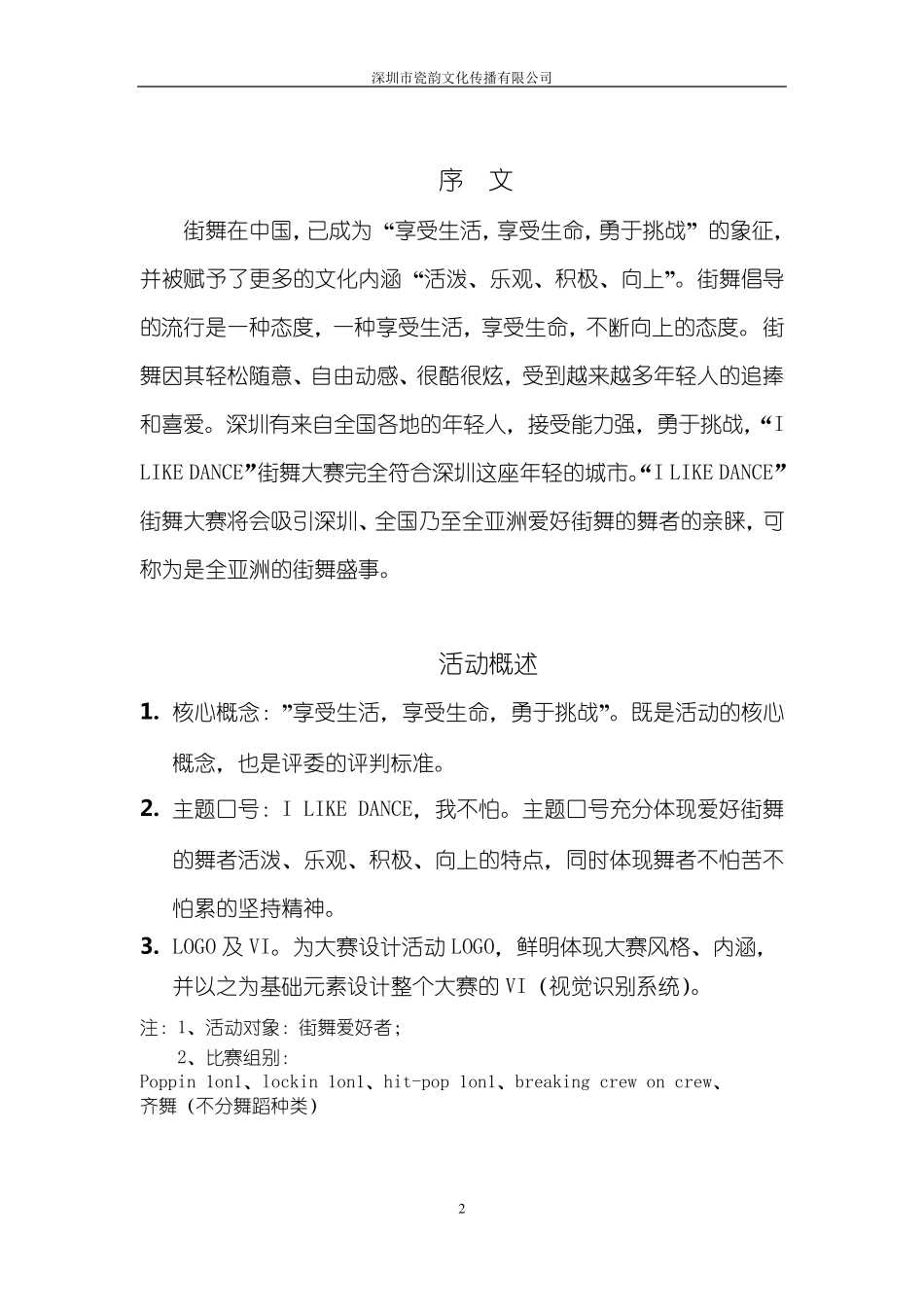 深圳市瓷韵文化传播有限公司

序 文

街舞在中国，已成为“享受生活，享受生命，勇于挑战”的象征，并被赋予了更多的文化内涵“活泼、乐观、积极、向上”。街舞倡导的流行是一种态度，一种享受生活，享受生命，不断向上的态度。街舞因其轻松随意、自由动感、很酷很炫，受到越来越多年轻人的追捧和喜爱。深圳有来自全国各地的年轻人，接受能力强，勇于挑战，“I LIKE DANCE”街舞大赛完全符合深圳这座年轻的城市。“I LIKE DANCE”街舞大赛将会吸引深圳、全国乃至全亚洲爱好街舞的舞者的亲睐，可称为是全亚洲的街舞盛事。

活动概述

1. 核心概念：”享受生活，享受生命，勇于挑战”。既是活动的核心概念，也是评委的评判标准。

2. 主题口号：I LIKE DANCE，我不怕。主题口号充分体现爱好街舞的舞者活泼、乐观、积极、向上的特点，同时体现舞者不怕苦不怕累的坚持精神。

3. LOGO及VI。为大赛设计活动LOGO，鲜明体现大赛风格、内涵，并以之为基础元素设计整个大赛的VI（视觉识别系统）。

注：1、活动对象：街舞爱好者；
2、比赛组别：
Poppin 1on1、lockin 1on1、hit-pop 1on1、breaking crew on crew、齐舞（不分舞蹈种类）

2